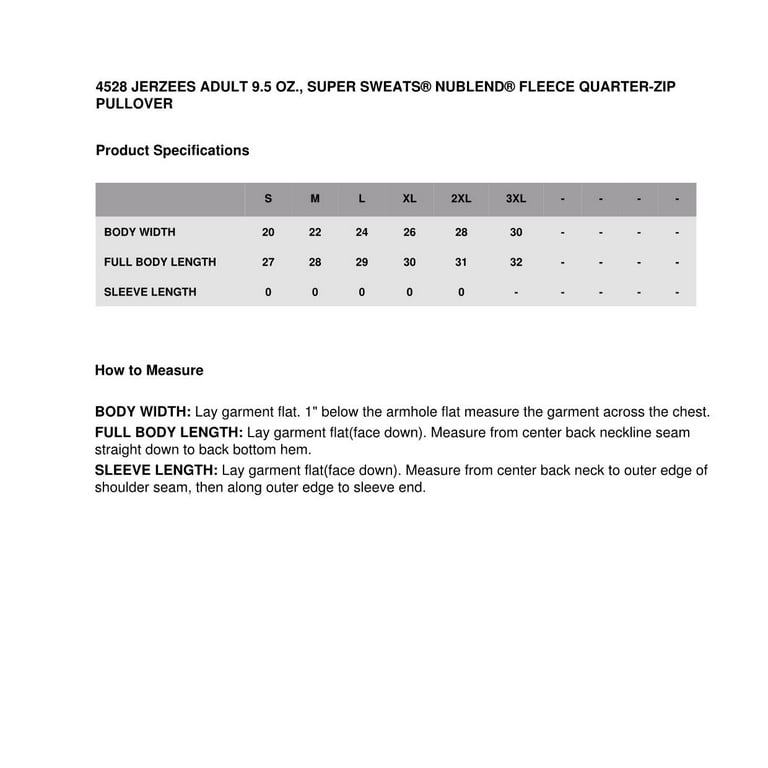 4528 JERZEES ADULT 9.5 OZ., SUPER SWEATS® NUBLEND® FLEECE QUARTER-ZIP PULLOVER

Product Specifications

| | S | M | L | XL | 2XL | 3XL | - | - | - | - |
|---|---|---|---|---|---|---|---|---|---|---|
| BODY WIDTH | 20 | 22 | 24 | 26 | 28 | 30 | - | - | - | - |
| FULL BODY LENGTH | 27 | 28 | 29 | 30 | 31 | 32 | - | - | - | - |
| SLEEVE LENGTH | 0 | 0 | 0 | 0 | 0 | - | - | - | - | - |

How to Measure

BODY WIDTH: Lay garment flat. 1" below the armhole flat measure the garment across the chest.
FULL BODY LENGTH: Lay garment flat(face down). Measure from center back neckline seam straight down to back bottom hem.
SLEEVE LENGTH: Lay garment flat(face down). Measure from center back neck to outer edge of shoulder seam, then along outer edge to sleeve end.